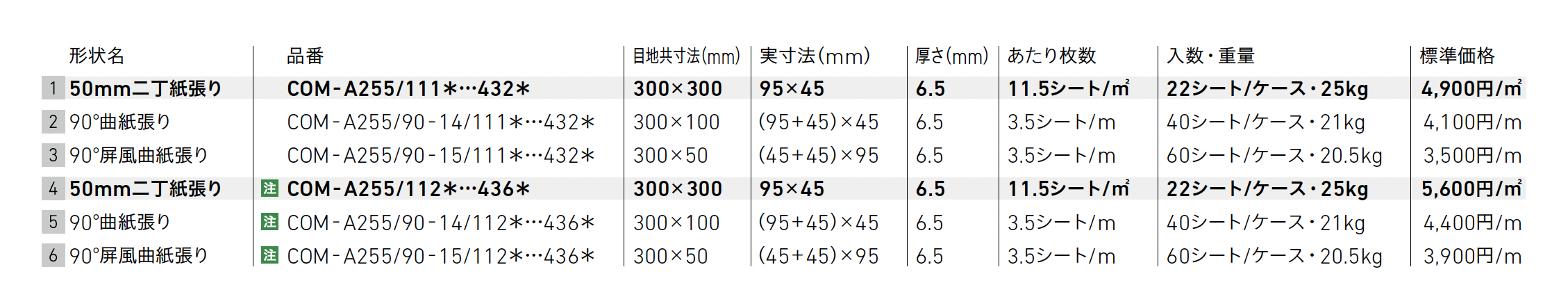 |  | 形状名 | 品番 | 目地共寸法(mm) | 実寸法(mm) | 厚さ(mm) | あたり枚数 | 入数・重量 | 標準価格 |
|---|---|---|---|---|---|---|---|---|
| 1 | 50mm二丁紙張り | COM-A255/111＊…432＊ | 300×300 | 95×45 | 6.5 | 11.5シート/㎡ | 22シート/ケース・25kg | 4,900円/㎡ |
| 2 | 90°曲紙張り | COM-A255/90-14/111＊…432＊ | 300×100 | (95+45)×45 | 6.5 | 3.5シート/m | 40シート/ケース・21kg | 4,100円/m |
| 3 | 90°屏風曲紙張り | COM-A255/90-15/111＊…432＊ | 300×50 | (45+45)×95 | 6.5 | 3.5シート/m | 60シート/ケース・20.5kg | 3,500円/m |
| 4 | 50mm二丁紙張り | 注 COM-A255/112＊…436＊ | 300×300 | 95×45 | 6.5 | 11.5シート/㎡ | 22シート/ケース・25kg | 5,600円/㎡ |
| 5 | 90°曲紙張り | 注 COM-A255/90-14/112＊…436＊ | 300×100 | (95+45)×45 | 6.5 | 3.5シート/m | 40シート/ケース・21kg | 4,400円/m |
| 6 | 90°屏風曲紙張り | 注 COM-A255/90-15/112＊…436＊ | 300×50 | (45+45)×95 | 6.5 | 3.5シート/m | 60シート/ケース・20.5kg | 3,900円/m |